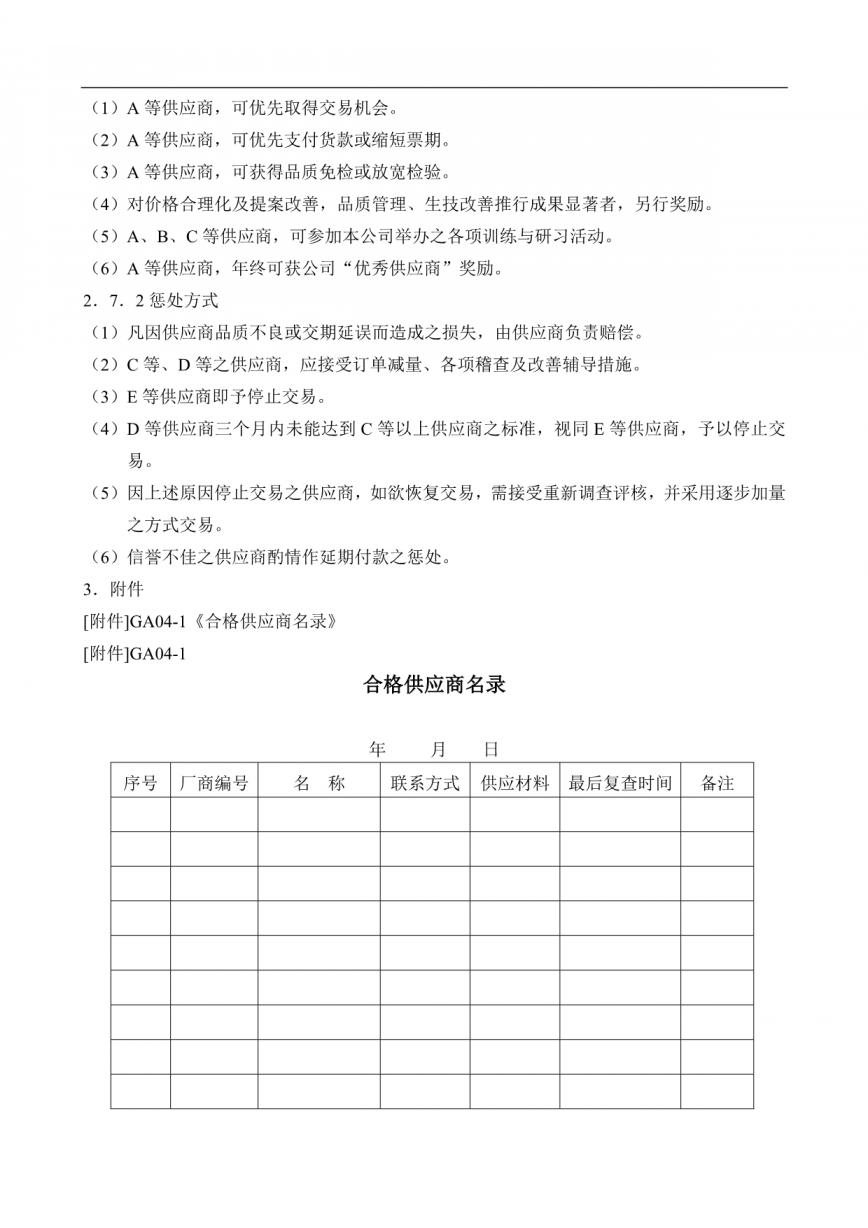 （1）A 等供应商，可优先取得交易机会。
（2）A 等供应商，可优先支付货款或缩短票期。
（3）A 等供应商，可获得品质免检或放宽检验。
（4）对价格合理化及提案改善，品质管理、生技改善推行成果显著者，另行奖励。
（5）A、B、C 等供应商，可参加本公司举办之各项训练与研习活动。
（6）A 等供应商，年终可获公司“优秀供应商”奖励。
2．7．2 惩处方式
（1）凡因供应商品质不良或交期延误而造成之损失，由供应商负责赔偿。
（2）C 等、D 等之供应商，应接受订单减量、各项稽查及改善辅导措施。
（3）E 等供应商即予停止交易。
（4）D 等供应商三个月内未能达到 C 等以上供应商之标准，视同 E 等供应商，予以停止交易。
（5）因上述原因停止交易之供应商，如欲恢复交易，需接受重新调查评核，并采用逐步加量之方式交易。
（6）信誉不佳之供应商酌情作延期付款之惩处。
3．附件
[附件]GA04-1《合格供应商名录》
[附件]GA04-1

合格供应商名录

年　月　日

| 序号 | 厂商编号 | 名　称 | 联系方式 | 供应材料 | 最后复查时间 | 备注 |
|---|---|---|---|---|---|---|
| | | | | | | |
| | | | | | | |
| | | | | | | |
| | | | | | | |
| | | | | | | |
| | | | | | | |
| | | | | | | |
| | | | | | | |
| | | | | | | |